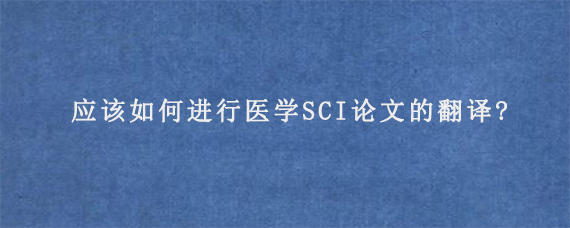 应该如何进行医学SCI论文的翻译?